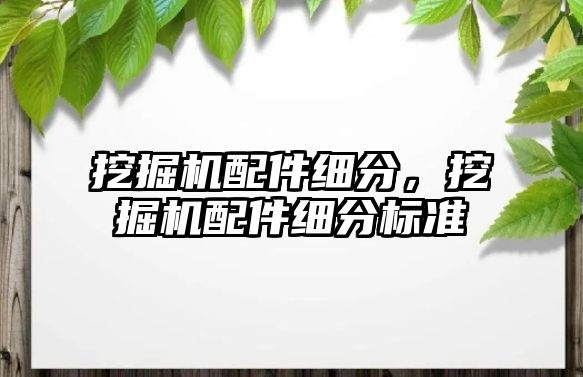 挖掘机配件细分，挖掘机配件细分标准